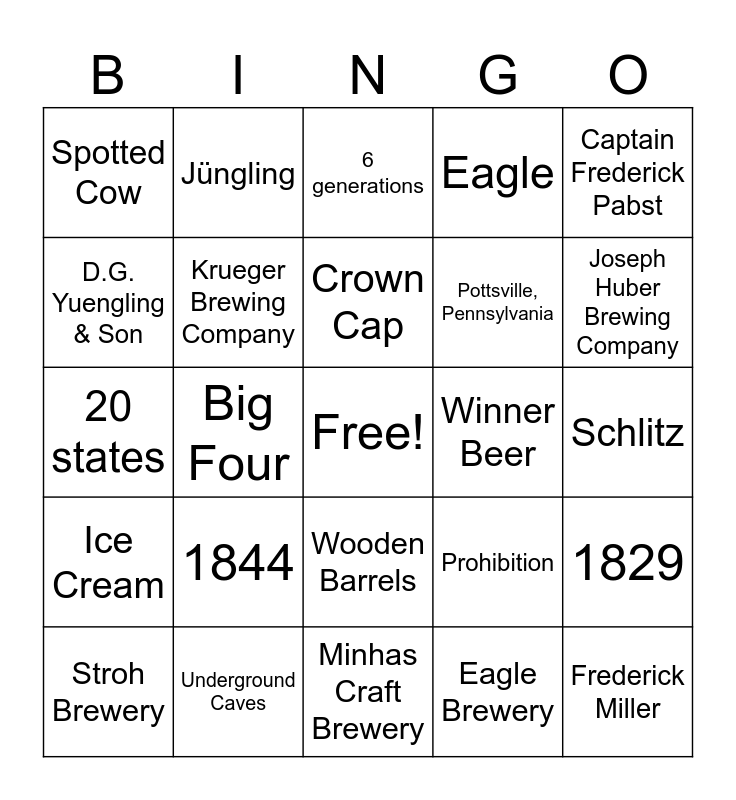 | B | I | N | G | O |
|---|---|---|---|---|
| Spotted Cow | Jüngling | 6 generations | Eagle | Captain Frederick Pabst |
| D.G. Yuengling & Son | Krueger Brewing Company | Crown Cap | Pottsville, Pennsylvania | Joseph Huber Brewing Company |
| 20 states | Big Four | Free! | Winner Beer | Schlitz |
| Ice Cream | 1844 | Wooden Barrels | Prohibition | 1829 |
| Stroh Brewery | Underground Caves | Minhas Craft Brewery | Eagle Brewery | Frederick Miller |